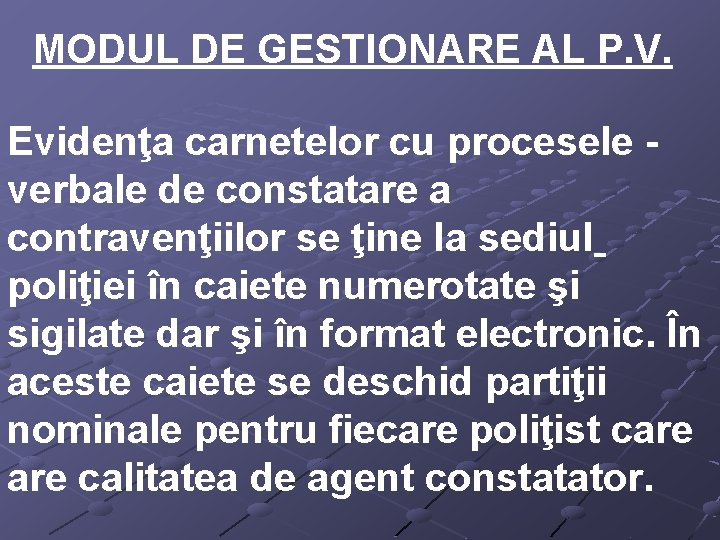 MODUL DE GESTIONARE AL P.V.

Evidenţa carnetelor cu procesele - verbale de constatare a contravenţiilor se ţine la sediul poliţiei în caiete numerotate şi sigilate dar şi în format electronic. În aceste caiete se deschid partiţii nominale pentru fiecare poliţist care are calitatea de agent constatator.